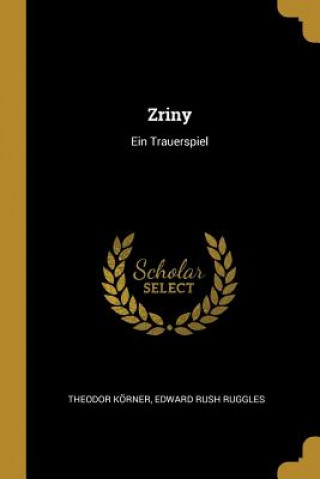 Zriny

Ein Trauerspiel

Scholar
SELECT

THEODOR KÖRNER, EDWARD RUSH RUGGLES